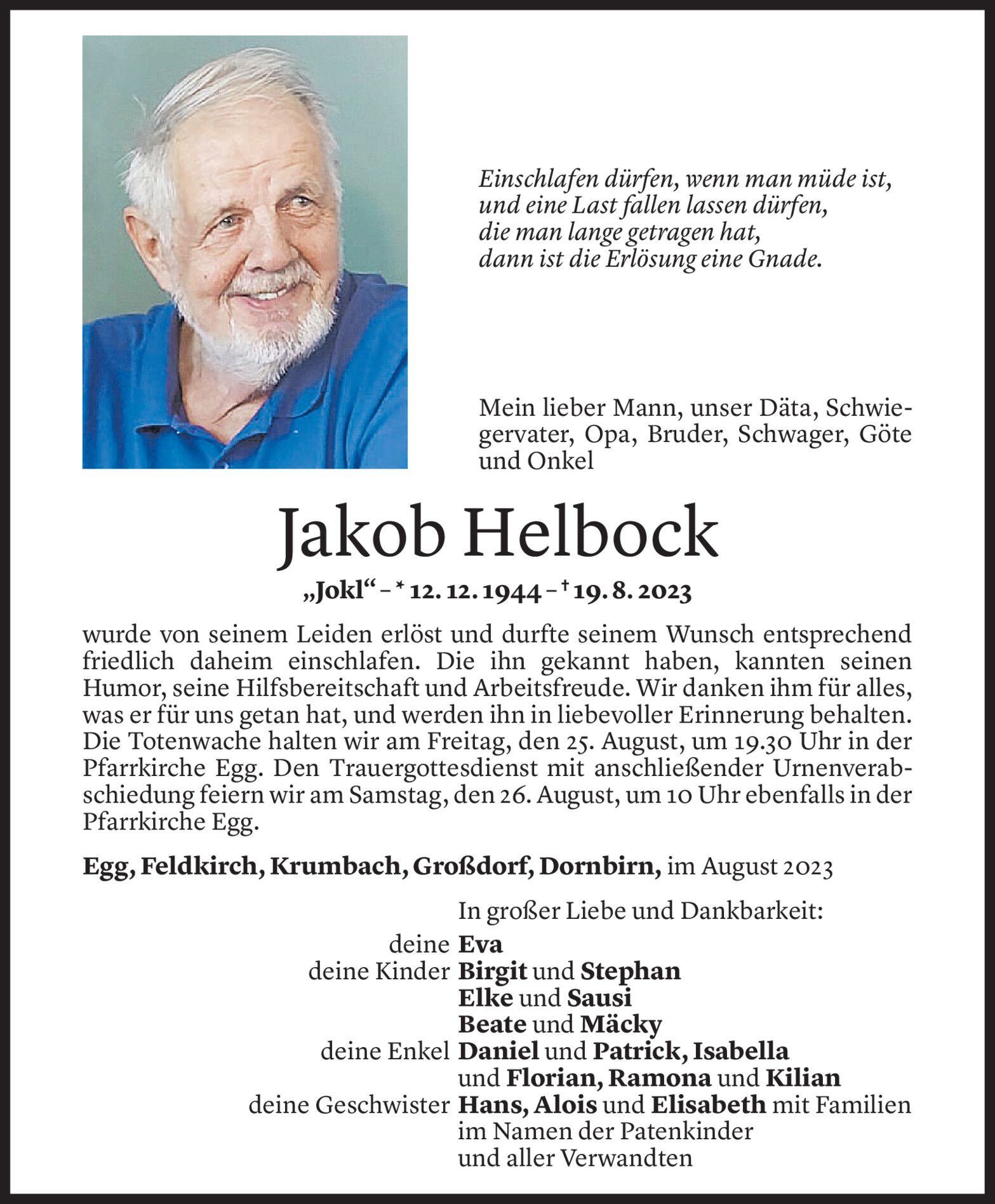 Einschlafen dürfen, wenn man müde ist,
und eine Last fallen lassen dürfen,
die man lange getragen hat,
dann ist die Erlösung eine Gnade.

Mein lieber Mann, unser Däta, Schwiegervater, Opa, Bruder, Schwager, Göte und Onkel

Jakob Helbock

„Jokl“ – * 12. 12. 1944 – † 19. 8. 2023

wurde von seinem Leiden erlöst und durfte seinem Wunsch entsprechend friedlich daheim einschlafen. Die ihn gekannt haben, kannten seinen Humor, seine Hilfsbereitschaft und Arbeitsfreude. Wir danken ihm für alles, was er für uns getan hat, und werden ihn in liebevoller Erinnerung behalten. Die Totenwache halten wir am Freitag, den 25. August, um 19.30 Uhr in der Pfarrkirche Egg. Den Trauergottesdienst mit anschließender Urnenverabschiedung feiern wir am Samstag, den 26. August, um 10 Uhr ebenfalls in der Pfarrkirche Egg.

Egg, Feldkirch, Krumbach, Großdorf, Dornbirn, im August 2023

In großer Liebe und Dankbarkeit:
deine Eva
deine Kinder Birgit und Stephan
Elke und Sausi
Beate und Mäcky
deine Enkel Daniel und Patrick, Isabella
und Florian, Ramona und Kilian
deine Geschwister Hans, Alois und Elisabeth mit Familien
im Namen der Patenkinder
und aller Verwandten